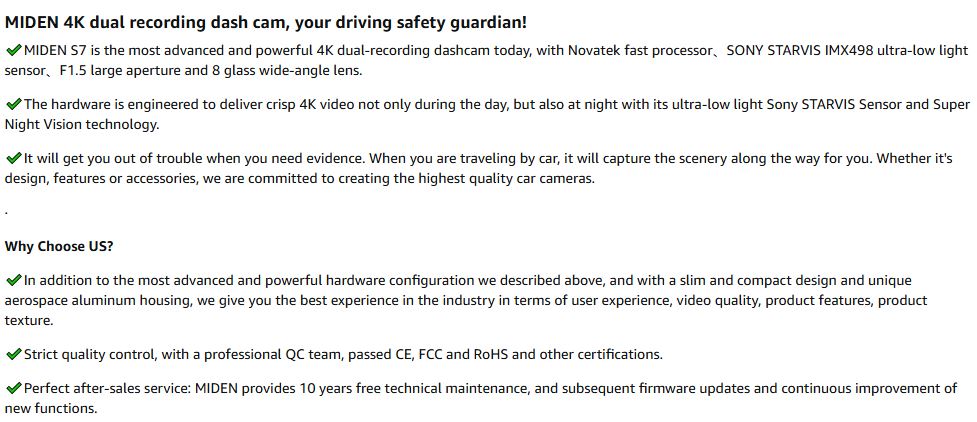 MIDEN 4K dual recording dash cam, your driving safety guardian!

✔MIDEN S7 is the most advanced and powerful 4K dual-recording dashcam today, with Novatek fast processor、SONY STARVIS IMX498 ultra-low light sensor、F1.5 large aperture and 8 glass wide-angle lens.

✔The hardware is engineered to deliver crisp 4K video not only during the day, but also at night with its ultra-low light Sony STARVIS Sensor and Super Night Vision technology.

✔It will get you out of trouble when you need evidence. When you are traveling by car, it will capture the scenery along the way for you. Whether it's design, features or accessories, we are committed to creating the highest quality car cameras.

.

Why Choose US?

✔In addition to the most advanced and powerful hardware configuration we described above, and with a slim and compact design and unique aerospace aluminum housing, we give you the best experience in the industry in terms of user experience, video quality, product features, product texture.

✔Strict quality control, with a professional QC team, passed CE, FCC and RoHS and other certifications.

✔Perfect after-sales service: MIDEN provides 10 years free technical maintenance, and subsequent firmware updates and continuous improvement of new functions.